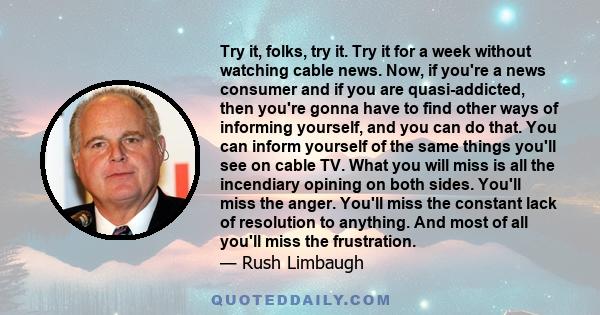 Try it, folks, try it. Try it for a week without watching cable news. Now, if you're a news consumer and if you are quasi-addicted, then you're gonna have to find other ways of informing yourself, and you can do that. You can inform yourself of the same things you'll see on cable TV. What you will miss is all the incendiary opining on both sides. You'll miss the anger. You'll miss the constant lack of resolution to anything. And most of all you'll miss the frustration.
— Rush Limbaugh

QUOTEDDAILY.COM